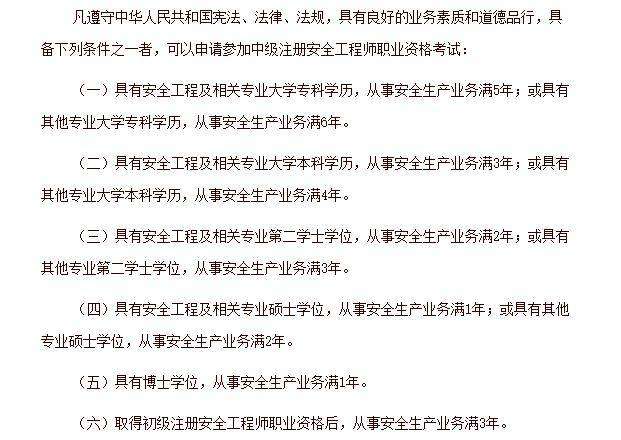 凡遵守中华人民共和国宪法、法律、法规，具有良好的业务素质和道德品行，具备下列条件之一者，可以申请参加中级注册安全工程师职业资格考试：

（一）具有安全工程及相关专业大学专科学历，从事安全生产业务满5年；或具有其他专业大学专科学历，从事安全生产业务满6年。

（二）具有安全工程及相关专业大学本科学历，从事安全生产业务满3年；或具有其他专业大学本科学历，从事安全生产业务满4年。

（三）具有安全工程及相关专业第二学士学位，从事安全生产业务满2年；或具有其他专业第二学士学位，从事安全生产业务满3年。

（四）具有安全工程及相关专业硕士学位，从事安全生产业务满1年；或具有其他专业硕士学位，从事安全生产业务满2年。

（五）具有博士学位，从事安全生产业务满1年。

（六）取得初级注册安全工程师职业资格后，从事安全生产业务满3年。